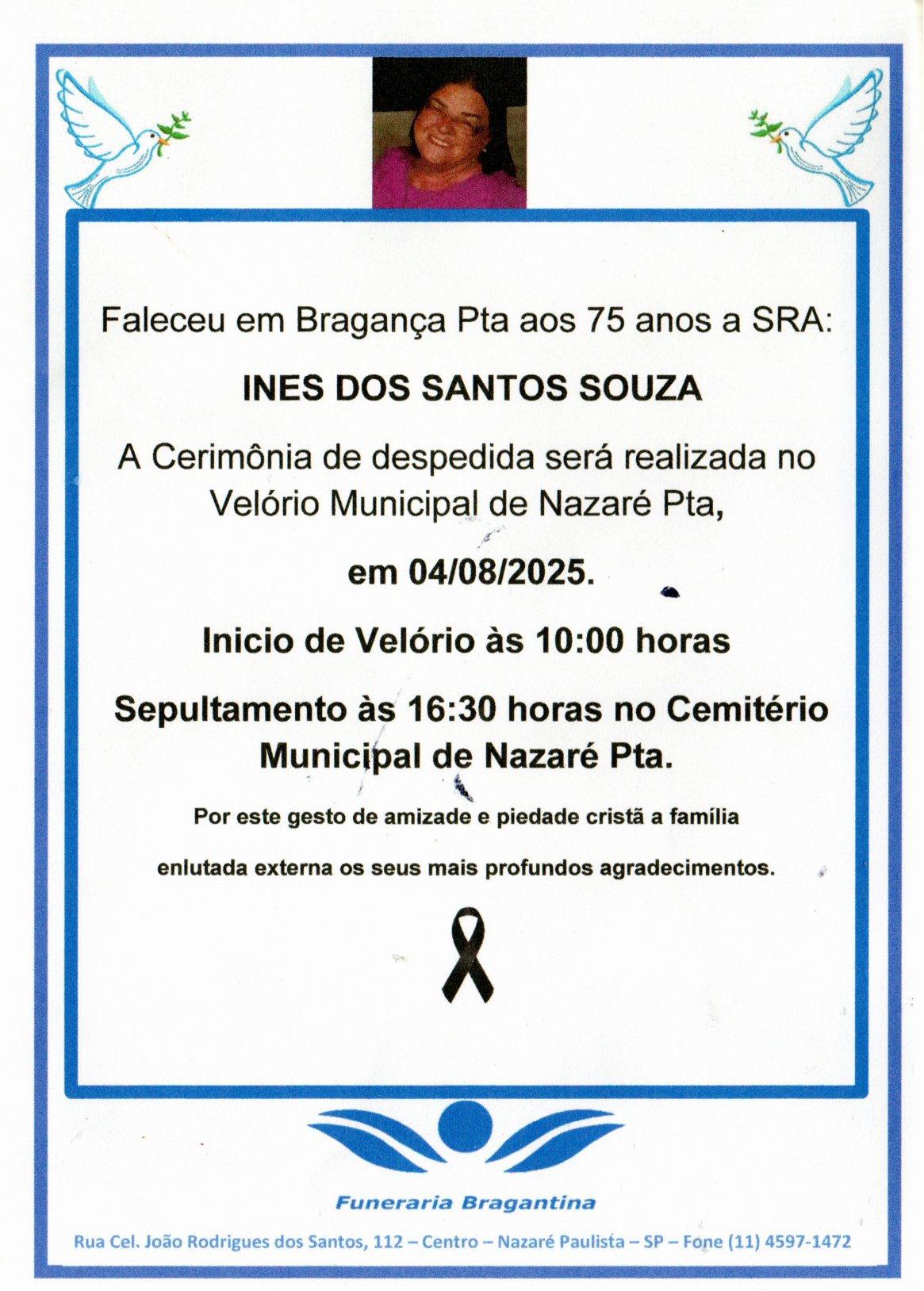 Faleceu em Bragança Pta aos 75 anos a SRA:

INES DOS SANTOS SOUZA

A Cerimônia de despedida será realizada no Velório Municipal de Nazaré Pta,

em 04/08/2025.

Inicio de Velório às 10:00 horas

Sepultamento às 16:30 horas no Cemitério Municipal de Nazaré Pta.

Por este gesto de amizade e piedade cristã a família enlutada externa os seus mais profundos agradecimentos.

Funeraria Bragantina

Rua Cel. João Rodrigues dos Santos, 112 – Centro – Nazaré Paulista – SP – Fone (11) 4597-1472